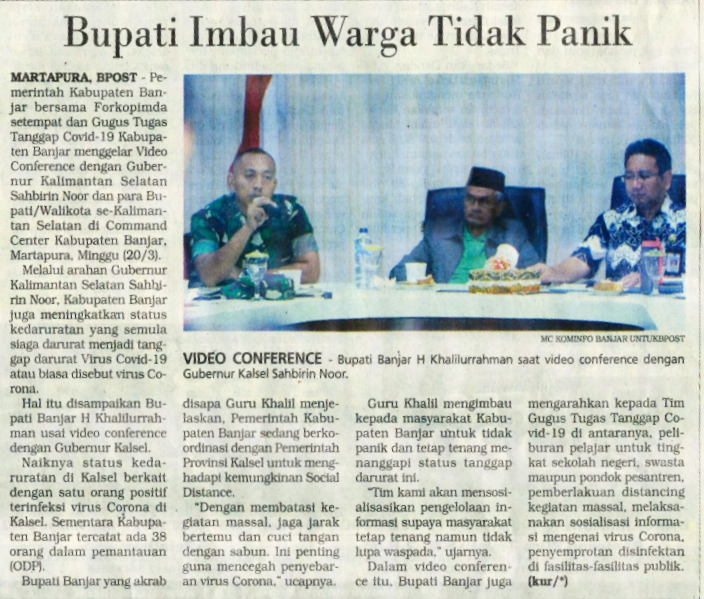 Bupati Imbau Warga Tidak Panik

MARTAPURA, BPOST - Pemerintah Kabupaten Banjar bersama Forkopimda setempat dan Gugus Tugas Tanggap Covid-19 Kabupaten Banjar menggelar Video Conference dengan Gubernur Kalimantan Selatan Sahbirin Noor dan para Bupati/Walikota se-Kalimantan Selatan di Command Center Kabupaten Banjar, Martapura, Minggu (20/3).

Melalui arahan Gubernur Kalimantan Selatan Sahbirin Noor, Kabupaten Banjar juga meningkatkan status kedaruratan yang semula siaga darurat menjadi tanggap darurat Virus Covid-19 atau biasa disebut virus Corona.

Hal itu disampaikan Bupati Banjar H Khalilurrahman usai video conference dengan Gubernur Kalsel.

Naiknya status kedaruratan di Kalsel berkait dengan satu orang positif terinfeksi virus Corona di Kalsel. Sementara Kabupaten Banjar tercatat ada 38 orang dalam pemantauan (ODP).

Bupati Banjar yang akrab disapa Guru Khalil menjelaskan, Pemerintah Kabupaten Banjar sedang berkoordinasi dengan Pemerintah Provinsi Kalsel untuk menghadapi kemungkinan Social Distance.

"Dengan membatasi kegiatan massal, jaga jarak bertemu dan cuci tangan dengan sabun. Ini penting guna mencegah penyebaran virus Corona," ucapnya.

Guru Khalil mengimbau kepada masyarakat Kabupaten Banjar untuk tidak panik dan tetap tenang menanggapi status tanggap darurat ini.

"Tim kami akan mensosialisasikan pengelolaan informasi supaya masyarakat tetap tenang namun tidak lupa waspada," ujarnya.

Dalam video conference itu, Bupati Banjar juga mengarahkan kepada Tim Gugus Tugas Tanggap Covid-19 di antaranya, peliburan pelajar untuk tingkat sekolah negeri, swasta maupun pondok pesantren, pemberlakuan distancing kegiatan massal, melaksanakan sosialisasi informasi mengenai virus Corona, penyemprotan disinfektan di fasilitas-fasilitas publik. (kur/*)

MC KOMINFO BANJAR UNTUKBPOST

VIDEO CONFERENCE - Bupati Banjar H Khalilurrahman saat video conference dengan Gubernur Kalsel Sahbirin Noor.